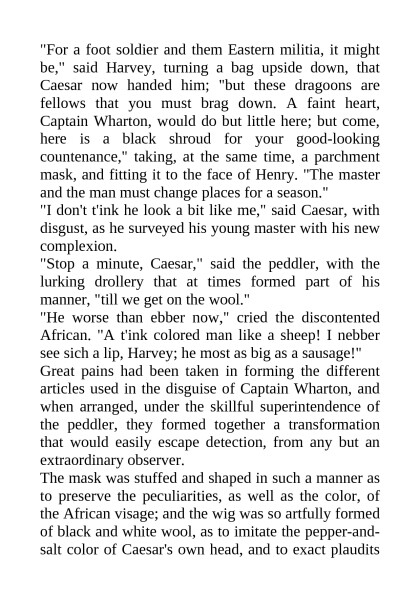 "For a foot soldier and them Eastern militia, it might be," said Harvey, turning a bag upside down, that Caesar now handed him; "but these dragoons are fellows that you must brag down. A faint heart, Captain Wharton, would do but little here; but come, here is a black shroud for your good-looking countenance," taking, at the same time, a parchment mask, and fitting it to the face of Henry. "The master and the man must change places for a season."

"I don't t'ink he look a bit like me," said Caesar, with disgust, as he surveyed his young master with his new complexion.

"Stop a minute, Caesar," said the peddler, with the lurking drollery that at times formed part of his manner, "till we get on the wool."

"He worse than ebber now," cried the discontented African. "A t'ink colored man like a sheep! I nebber see sich a lip, Harvey; he most as big as a sausage!"

Great pains had been taken in forming the different articles used in the disguise of Captain Wharton, and when arranged, under the skillful superintendence of the peddler, they formed together a transformation that would easily escape detection, from any but an extraordinary observer.

The mask was stuffed and shaped in such a manner as to preserve the peculiarities, as well as the color, of the African visage; and the wig was so artfully formed of black and white wool, as to imitate the pepper-and-salt color of Caesar's own head, and to exact plaudits